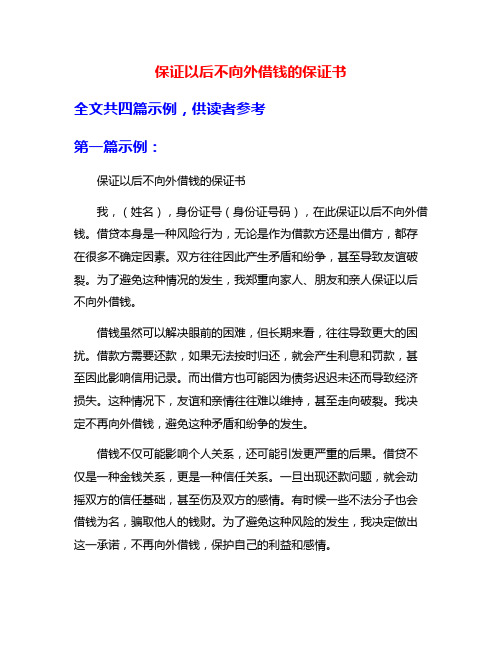 保证以后不向外借钱的保证书

全文共四篇示例，供读者参考

第一篇示例：

保证以后不向外借钱的保证书

我，（姓名），身份证号（身份证号码），在此保证以后不向外借钱。借贷本身是一种风险行为，无论是作为借款方还是出借方，都存在很多不确定因素。双方往往因此产生矛盾和纷争，甚至导致友谊破裂。为了避免这种情况的发生，我郑重向家人、朋友和亲人保证以后不向外借钱。

借钱虽然可以解决眼前的困难，但长期来看，往往导致更大的困扰。借款方需要还款，如果无法按时归还，就会产生利息和罚款，甚至因此影响信用记录。而出借方也可能因为债务迟迟未还而导致经济损失。这种情况下，友谊和亲情往往难以维持，甚至走向破裂。我决定不再向外借钱，避免这种矛盾和纷争的发生。

借钱不仅可能影响个人关系，还可能引发更严重的后果。借贷不仅是一种金钱关系，更是一种信任关系。一旦出现还款问题，就会动摇双方的信任基础，甚至伤及双方的感情。有时候一些不法分子也会借钱为名，骗取他人的钱财。为了避免这种风险的发生，我决定做出这一承诺，不再向外借钱，保护自己的利益和感情。